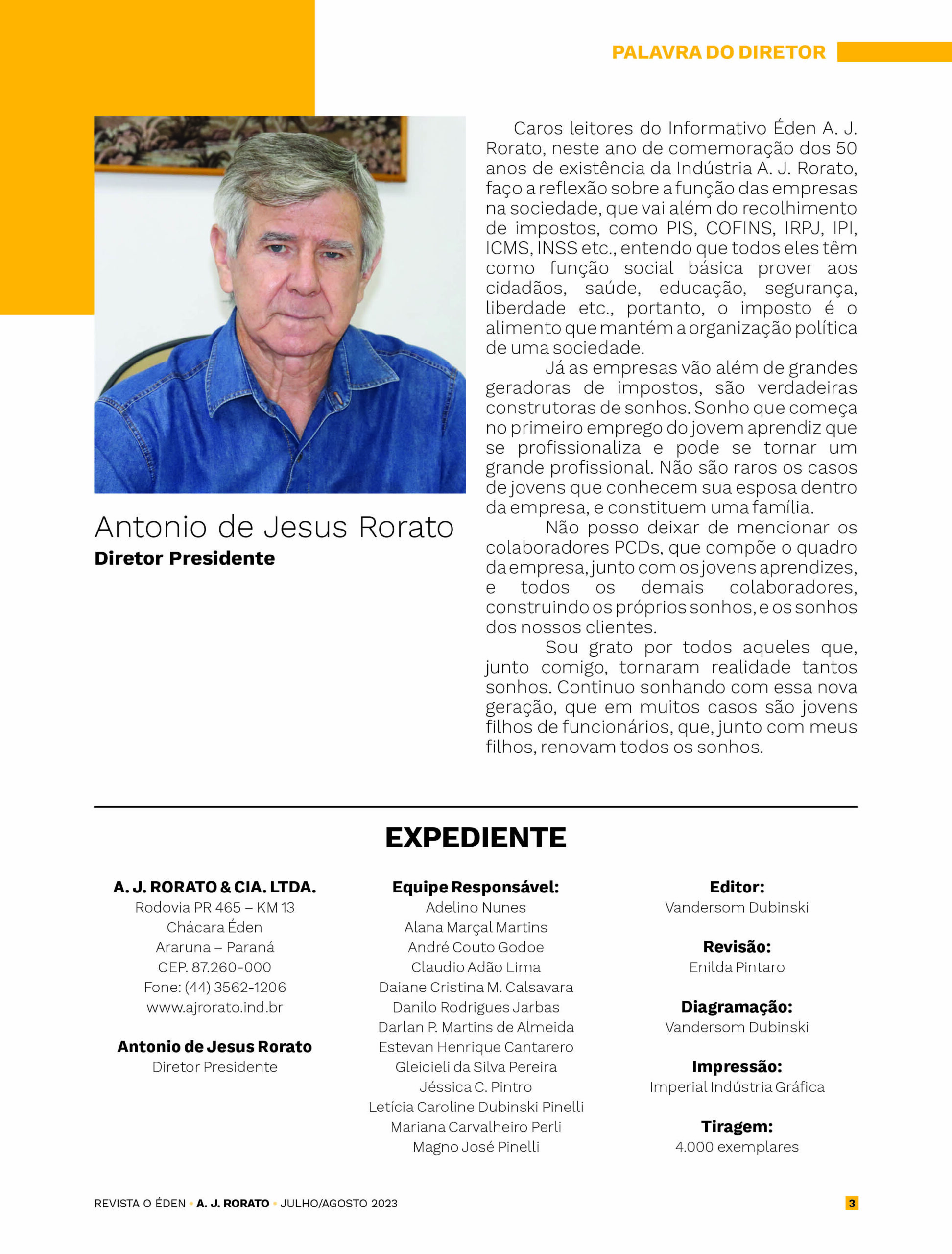 PALAVRA DO DIRETOR

Antonio de Jesus Rorato
Diretor Presidente

Caros leitores do Informativo Éden A. J. Rorato, neste ano de comemoração dos 50 anos de existência da Indústria A. J. Rorato, faço a reflexão sobre a função das empresas na sociedade, que vai além do recolhimento de impostos, como PIS, COFINS, IRPJ, IPI, ICMS, INSS etc., entendo que todos eles têm como função social básica prover aos cidadãos, saúde, educação, segurança, liberdade etc., portanto, o imposto é o alimento que mantém a organização política de uma sociedade.

Já as empresas vão além de grandes geradoras de impostos, são verdadeiras construtoras de sonhos. Sonho que começa no primeiro emprego do jovem aprendiz que se profissionaliza e pode se tornar um grande profissional. Não são raros os casos de jovens que conhecem sua esposa dentro da empresa, e constituem uma família.

Não posso deixar de mencionar os colaboradores PCDs, que compõe o quadro da empresa, junto com os jovens aprendizes, e todos os demais colaboradores, construindo os próprios sonhos, e os sonhos dos nossos clientes.

Sou grato por todos aqueles que, junto comigo, tornaram realidade tantos sonhos. Continuo sonhando com essa nova geração, que em muitos casos são jovens filhos de funcionários, que, junto com meus filhos, renovam todos os sonhos.

EXPEDIENTE

A. J. RORATO & CIA. LTDA.
Rodovia PR 465 – KM 13
Chácara Éden
Araruna – Paraná
CEP. 87.260-000
Fone: (44) 3562-1206
www.ajrorato.ind.br

Antonio de Jesus Rorato
Diretor Presidente

Equipe Responsável:
Adelino Nunes
Alana Marçal Martins
André Couto Godoe
Claudio Adão Lima
Daiane Cristina M. Calsavara
Danilo Rodrigues Jarbas
Darlan P. Martins de Almeida
Estevan Henrique Cantarero
Gleicieli da Silva Pereira
Jéssica C. Pintro
Letícia Caroline Dubinski Pinelli
Mariana Carvalheiro Perli
Magno José Pinelli

Editor:
Vandersom Dubinski

Revisão:
Enilda Pintaro

Diagramação:
Vandersom Dubinski

Impressão:
Imperial Indústria Gráfica

Tiragem:
4.000 exemplares

REVISTA O ÉDEN • A. J. RORATO • JULHO/AGOSTO 2023 3